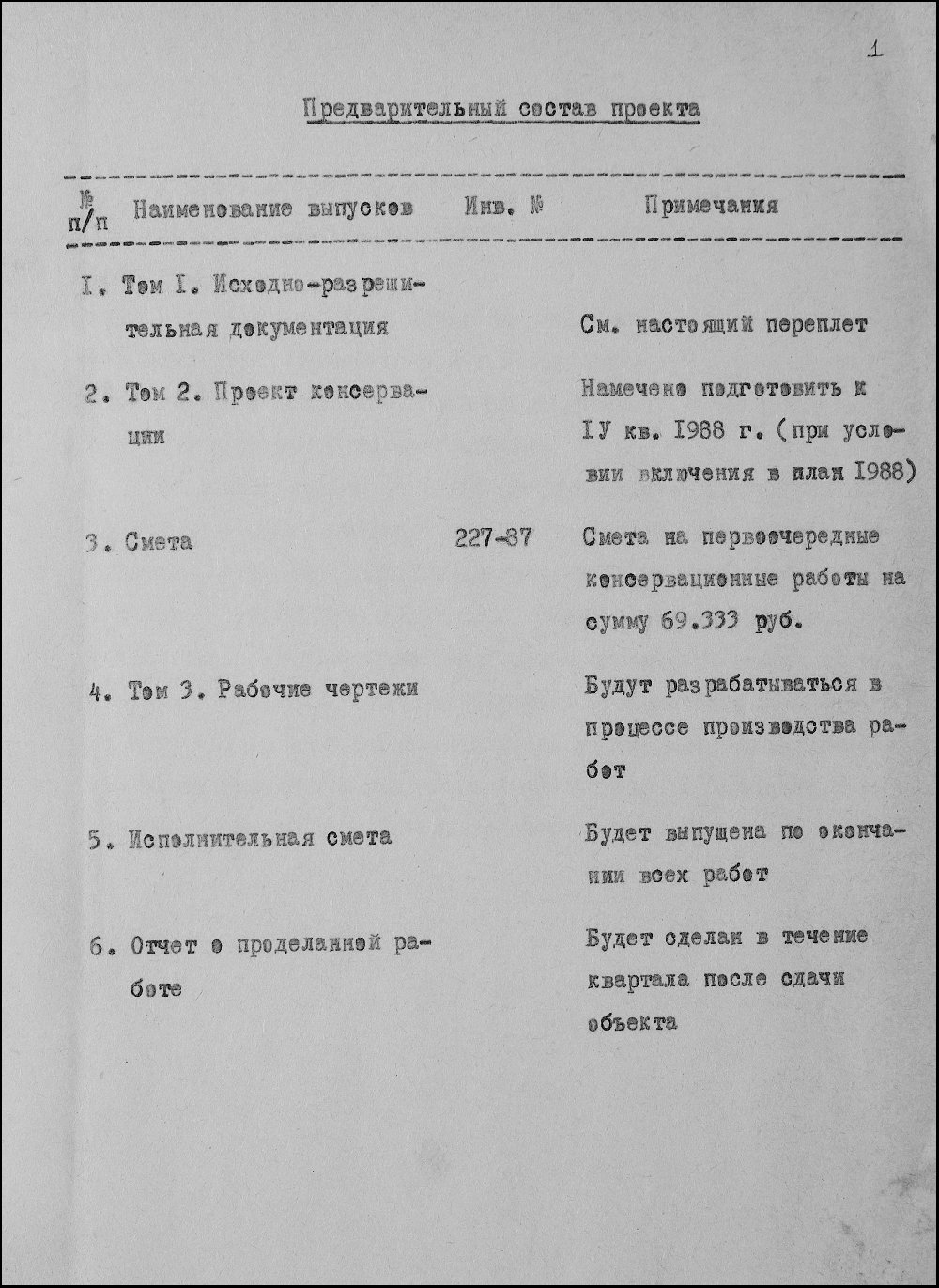 1

Предварительный состав проекта

| № п/п | Наименование выпусков | Инв. № | Примечания |
|---|---|---|---|
| I. | Том I. Исходно-разрешительная документация | | См. настоящий переплет |
| 2. | Том 2. Проект консервации | | Намечено подготовить к IУ кв. 1988 г. (при условии включения в план 1988) |
| 3. | Смета | 227-87 | Смета на первоочередные консервационные работы на сумму 69.333 руб. |
| 4. | Том 3. Рабочие чертежи | | Будут разрабатываться в процессе производства работ |
| 5. | Исполнительная смета | | Будет выпущена по окончании всех работ |
| 6. | Отчет о проделанной работе | | Будет сделан в течение квартала после сдачи объекта |